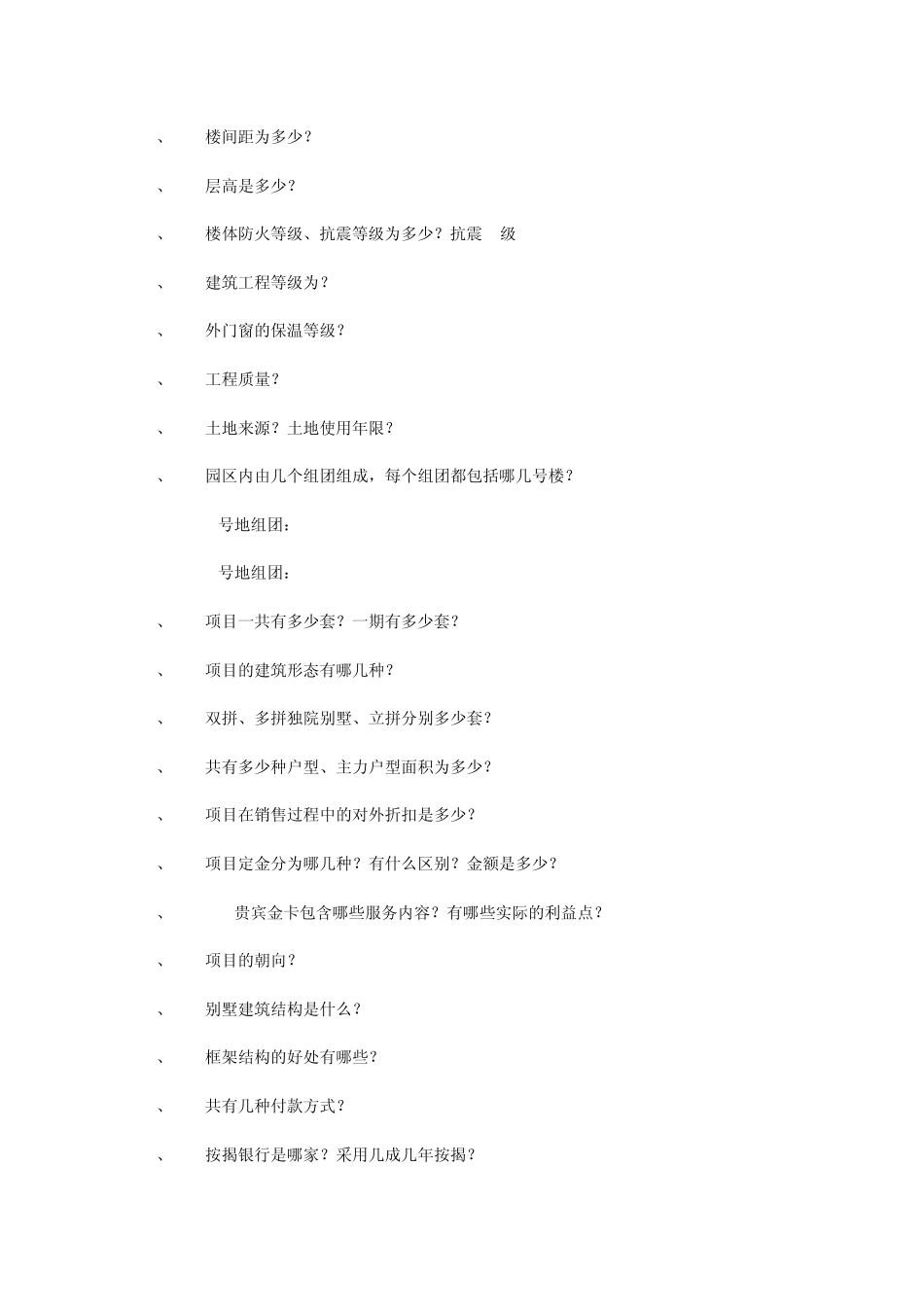 、 楼间距为多少？

、 层高是多少？

、 楼体防火等级、抗震等级为多少？抗震 级

、 建筑工程等级为？

、 外门窗的保温等级？

、 工程质量？

、 土地来源？土地使用年限？

、 园区内由几个组团组成，每个组团都包括哪几号楼？

号地组团：

号地组团：

、 项目一共有多少套？一期有多少套？

、 项目的建筑形态有哪几种？

、 双拼、多拼独院别墅、立拼分别多少套？

、 共有多少种户型、主力户型面积为多少？

、 项目在销售过程中的对外折扣是多少？

、 项目定金分为哪几种？有什么区别？金额是多少？

、 贵宾金卡包含哪些服务内容？有哪些实际的利益点？

、 项目的朝向？

、 别墅建筑结构是什么？

、 框架结构的好处有哪些？

、 共有几种付款方式？

、 按揭银行是哪家？采用几成几年按揭？